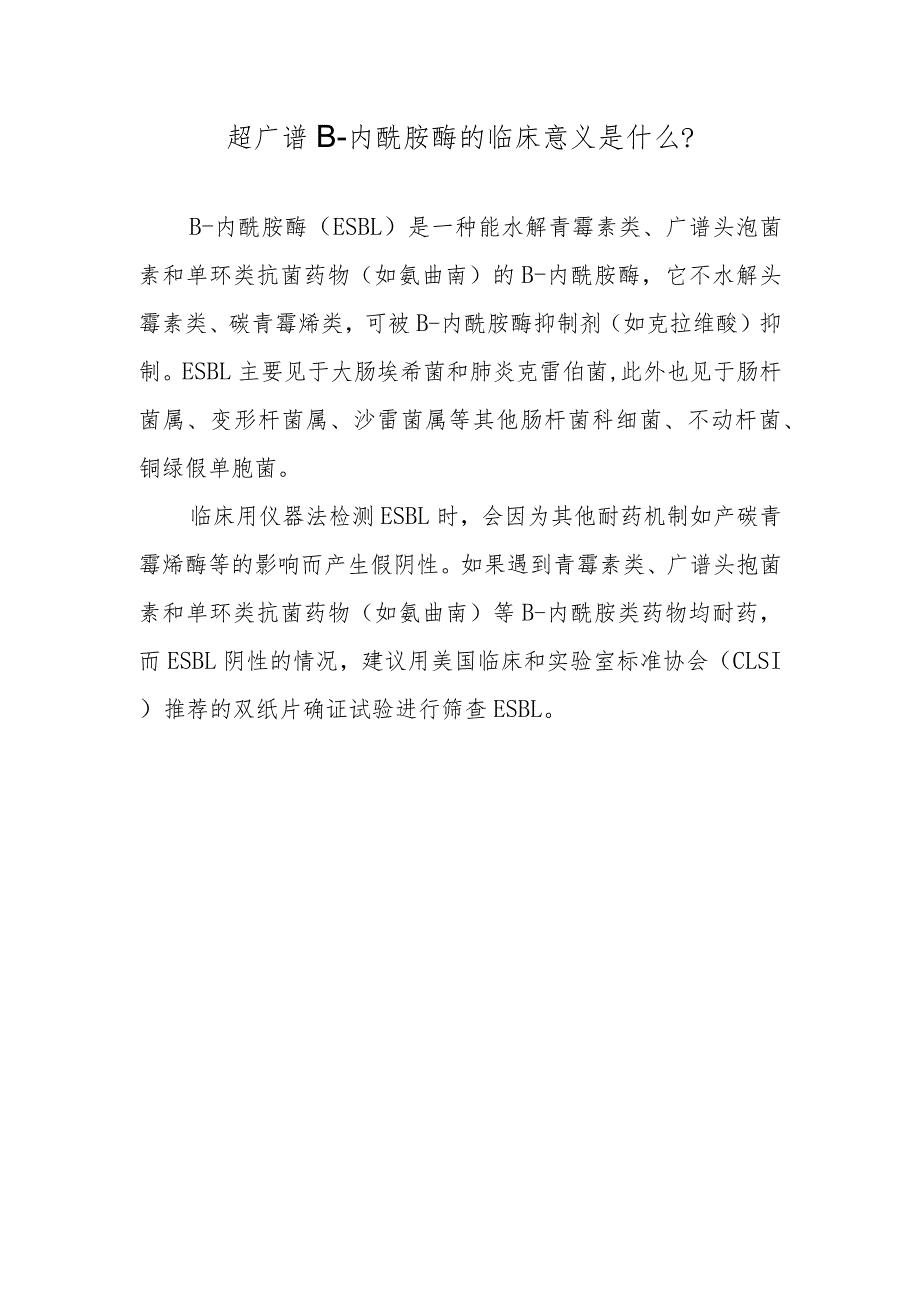 超广谱B-内酰胺酶的临床意义是什么?

B-内酰胺酶（ESBL）是一种能水解青霉素类、广谱头泡菌素和单环类抗菌药物（如氨曲南）的B-内酰胺酶，它不水解头霉素类、碳青霉烯类，可被B-内酰胺酶抑制剂（如克拉维酸）抑制。ESBL主要见于大肠埃希菌和肺炎克雷伯菌,此外也见于肠杆菌属、变形杆菌属、沙雷菌属等其他肠杆菌科细菌、不动杆菌、铜绿假单胞菌。

临床用仪器法检测ESBL时，会因为其他耐药机制如产碳青霉烯酶等的影响而产生假阴性。如果遇到青霉素类、广谱头抱菌素和单环类抗菌药物（如氨曲南）等B-内酰胺类药物均耐药，而ESBL阴性的情况，建议用美国临床和实验室标准协会（CLSI）推荐的双纸片确证试验进行筛查ESBL。